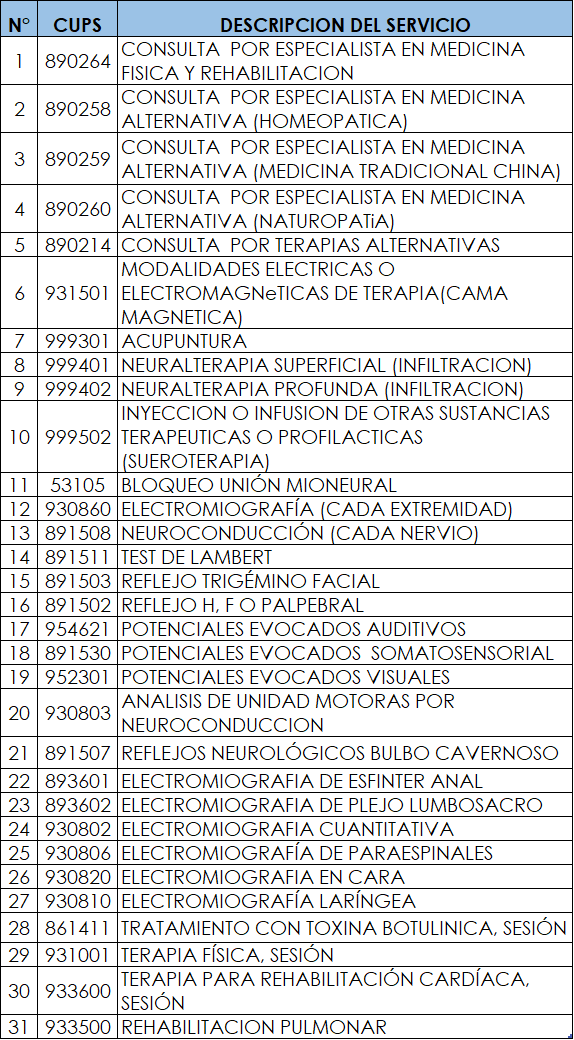 | N° | CUPS | DESCRIPCION DEL SERVICIO |
|---|---|---|
| 1 | 890264 | CONSULTA POR ESPECIALISTA EN MEDICINA FISICA Y REHABILITACION |
| 2 | 890258 | CONSULTA POR ESPECIALISTA EN MEDICINA ALTERNATIVA (HOMEOPATICA) |
| 3 | 890259 | CONSULTA POR ESPECIALISTA EN MEDICINA ALTERNATIVA (MEDICINA TRADICIONAL CHINA) |
| 4 | 890260 | CONSULTA POR ESPECIALISTA EN MEDICINA ALTERNATIVA (NATUROPATiA) |
| 5 | 890214 | CONSULTA POR TERAPIAS ALTERNATIVAS |
| 6 | 931501 | MODALIDADES ELECTRICAS O ELECTROMAGNeTICAS DE TERAPIA(CAMA MAGNETICA) |
| 7 | 999301 | ACUPUNTURA |
| 8 | 999401 | NEURALTERAPIA SUPERFICIAL (INFILTRACION) |
| 9 | 999402 | NEURALTERAPIA PROFUNDA (INFILTRACION) |
| 10 | 999502 | INYECCION O INFUSION DE OTRAS SUSTANCIAS TERAPEUTICAS O PROFILACTICAS (SUEROTERAPIA) |
| 11 | 53105 | BLOQUEO UNIÓN MIONEURAL |
| 12 | 930860 | ELECTROMIOGRAFÍA (CADA EXTREMIDAD) |
| 13 | 891508 | NEUROCONDUCCIÓN (CADA NERVIO) |
| 14 | 891511 | TEST DE LAMBERT |
| 15 | 891503 | REFLEJO TRIGÉMINO FACIAL |
| 16 | 891502 | REFLEJO H, F O PALPEBRAL |
| 17 | 954621 | POTENCIALES EVOCADOS AUDITIVOS |
| 18 | 891530 | POTENCIALES EVOCADOS SOMATOSENSORIAL |
| 19 | 952301 | POTENCIALES EVOCADOS VISUALES |
| 20 | 930803 | ANALISIS DE UNIDAD MOTORAS POR NEUROCONDUCCION |
| 21 | 891507 | REFLEJOS NEUROLÓGICOS BULBO CAVERNOSO |
| 22 | 893601 | ELECTROMIOGRAFIA DE ESFINTER ANAL |
| 23 | 893602 | ELECTROMIOGRAFIA DE PLEJO LUMBOSACRO |
| 24 | 930802 | ELECTROMIOGRAFIA CUANTITATIVA |
| 25 | 930806 | ELECTROMIOGRAFÍA DE PARAESPINALES |
| 26 | 930820 | ELECTROMIOGRAFIA EN CARA |
| 27 | 930810 | ELECTROMIOGRAFÍA LARÍNGEA |
| 28 | 861411 | TRATAMIENTO CON TOXINA BOTULINICA, SESIÓN |
| 29 | 931001 | TERAPIA FÍSICA, SESIÓN |
| 30 | 933600 | TERAPIA PARA REHABILITACIÓN CARDÍACA, SESIÓN |
| 31 | 933500 | REHABILITACION PULMONAR |